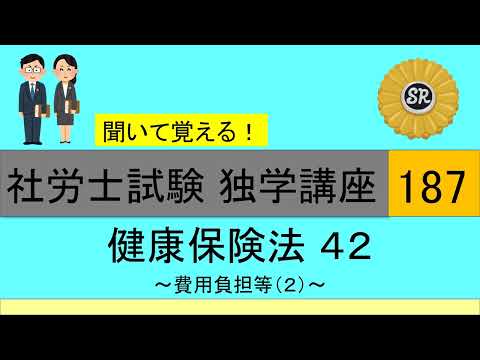 SR

聞いて覚える！

社労士試験 独学講座 187

健康保険法 42

～費用負担等(2)～